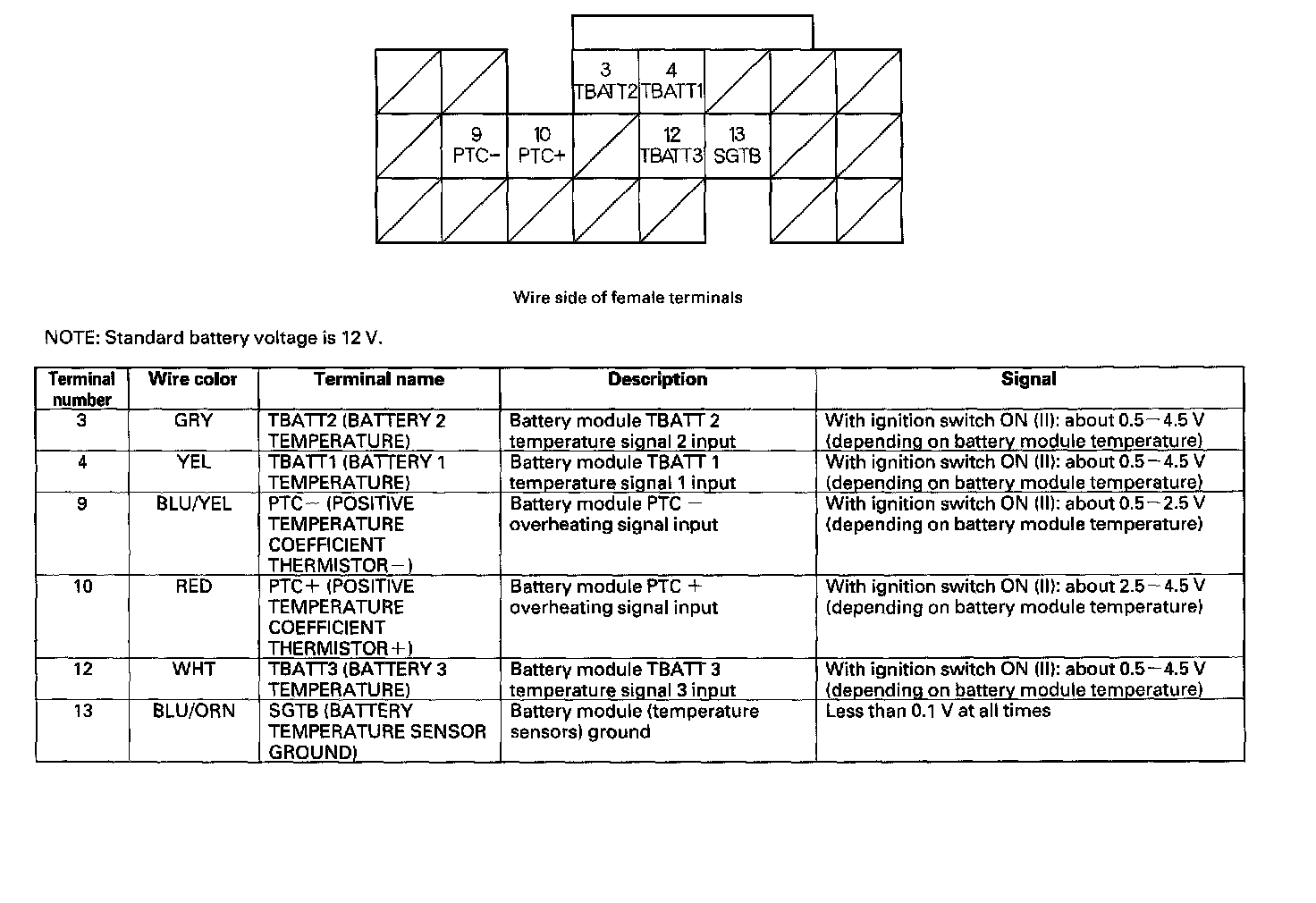 3
TBATT2

4
TBATT1

9
PTC−

10
PTC+

12
TBATT3

13
SGTB

Wire side of female terminals

NOTE: Standard battery voltage is 12 V.

| Terminal number | Wire color | Terminal name | Description | Signal |
|---|---|---|---|---|
| 3 | GRY | TBATT2 (BATTERY 2 TEMPERATURE) | Battery module TBATT 2 temperature signal 2 input | With ignition switch ON (II): about 0.5−4.5 V (depending on battery module temperature) |
| 4 | YEL | TBATT1 (BATTERY 1 TEMPERATURE) | Battery module TBATT 1 temperature signal 1 input | With ignition switch ON (II): about 0.5−4.5 V (depending on battery module temperature) |
| 9 | BLU/YEL | PTC− (POSITIVE TEMPERATURE COEFFICIENT THERMISTOR−) | Battery module PTC − overheating signal input | With ignition switch ON (II): about 0.5−2.5 V (depending on battery module temperature) |
| 10 | RED | PTC+ (POSITIVE TEMPERATURE COEFFICIENT THERMISTOR+) | Battery module PTC + overheating signal input | With ignition switch ON (II): about 2.5−4.5 V (depending on battery module temperature) |
| 12 | WHT | TBATT3 (BATTERY 3 TEMPERATURE) | Battery module TBATT 3 temperature signal 3 input | With ignition switch ON (II): about 0.5−4.5 V (depending on battery module temperature) |
| 13 | BLU/ORN | SGTB (BATTERY TEMPERATURE SENSOR GROUND) | Battery module (temperature sensors) ground | Less than 0.1 V at all times |